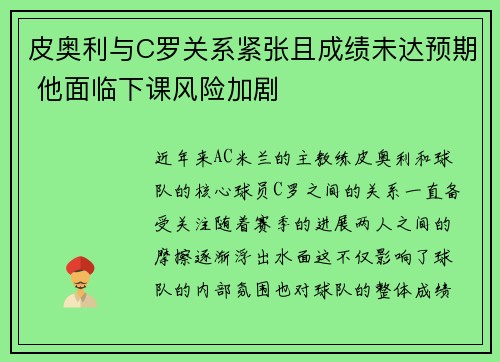 皮奥利与C罗关系紧张且成绩未达预期 他面临下课风险加剧

近年来AC米兰的主教练皮奥利和球队的核心球员C罗之间的关系一直备受关注随着赛季的进展两人之间的摩擦逐渐浮出水面这不仅影响了球队的内部氛围也对球队的整体成绩